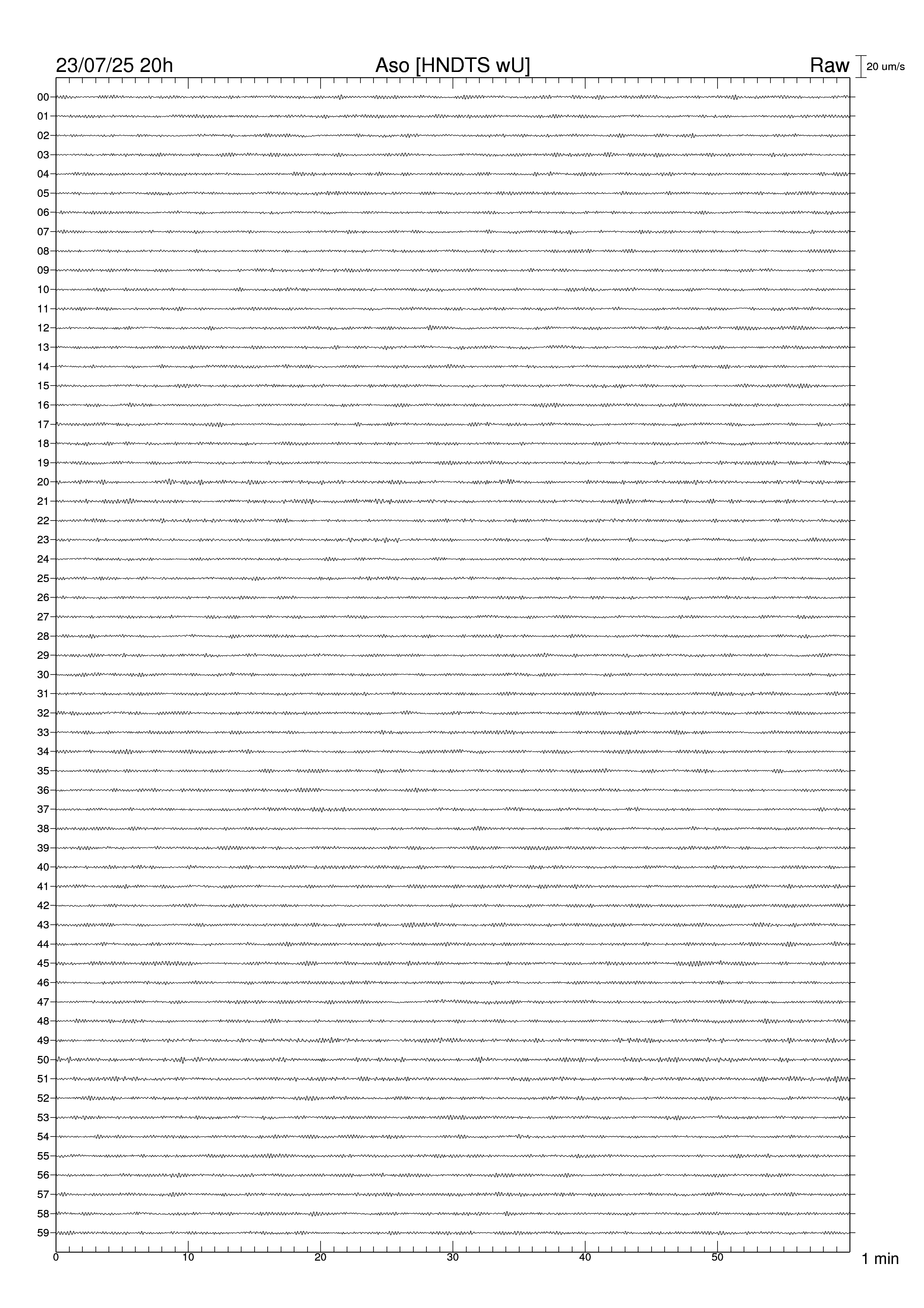 23/07/25 20h
Aso [HNDTS wU]
Raw
20 um/s

00
01
02
03
04
05
06
07
08
09
10
11
12
13
14
15
16
17
18
19
20
21
22
23
24
25
26
27
28
29
30
31
32
33
34
35
36
37
38
39
40
41
42
43
44
45
46
47
48
49
50
51
52
53
54
55
56
57
58
59

0
10
20
30
40
50
1 min